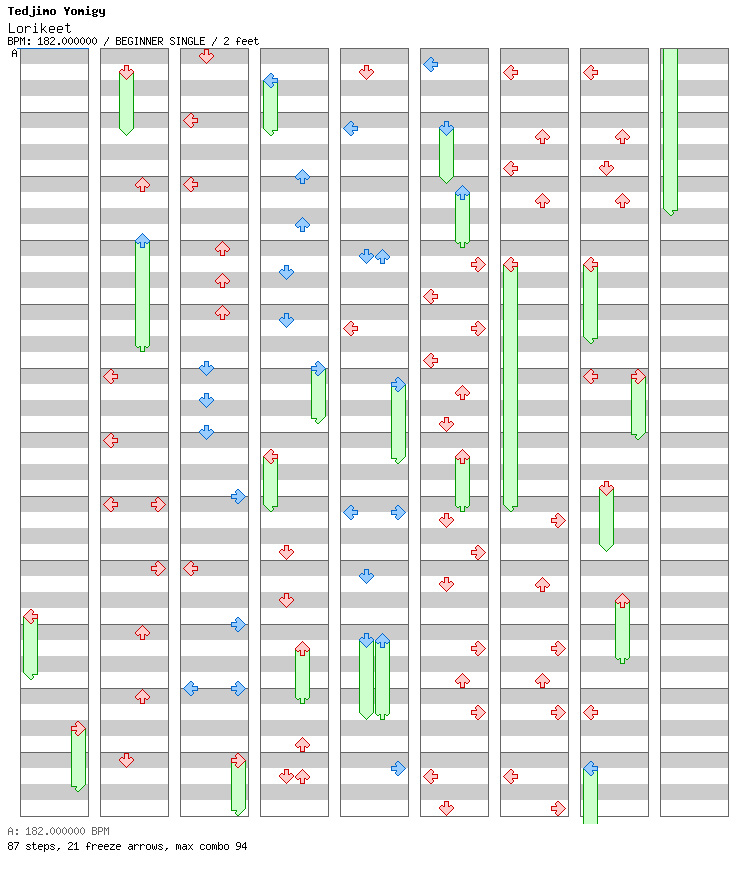 Tedjimo Yomigy
Lorikeet
BPM: 182.000000 / BEGINNER SINGLE / 2 feet
A

A: 182.000000 BPM
87 steps, 21 freeze arrows, max combo 94